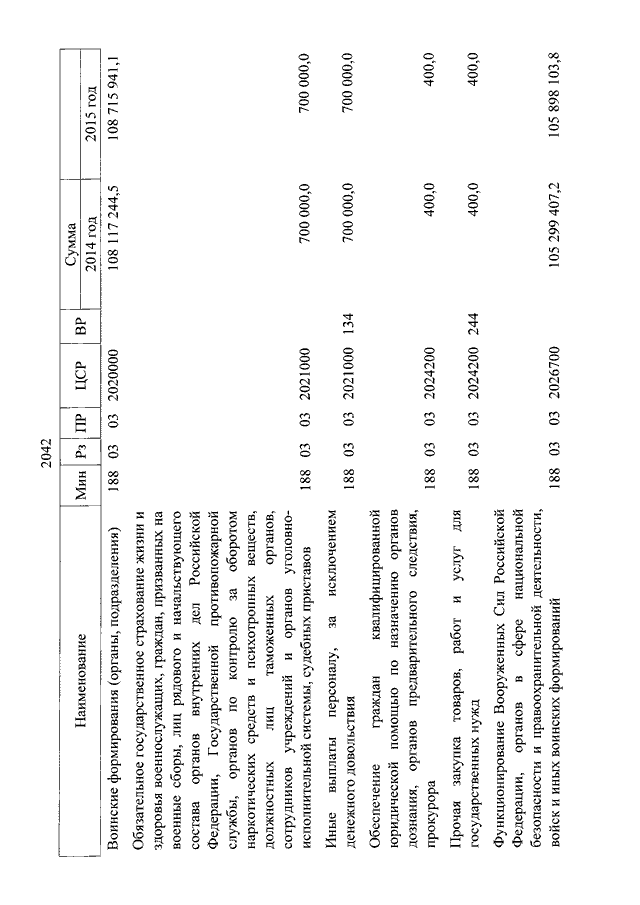 2042

| Наименование | Мин | Рз | ПР | ЦСР | ВР | Сумма 2014 год | Сумма 2015 год |
|---|---|---|---|---|---|---|---|
| Воинские формирования (органы, подразделения) | 188 | 03 | 03 | 2020000 | | 108 117 244,5 | 108 715 941,1 |
| Обязательное государственное страхование жизни и здоровья военнослужащих, граждан, призванных на военные сборы, лиц рядового и начальствующего состава органов внутренних дел Российской Федерации, Государственной противопожарной службы, органов по контролю за оборотом наркотических средств и психотропных веществ, должностных лиц таможенных органов, сотрудников учреждений и органов уголовно-исполнительной системы, судебных приставов | 188 | 03 | 03 | 2021000 | | 700 000,0 | 700 000,0 |
| Иные выплаты персоналу, за исключением денежного довольствия | 188 | 03 | 03 | 2021000 | 134 | 700 000,0 | 700 000,0 |
| Обеспечение граждан квалифицированной юридической помощью по назначению органов дознания, органов предварительного следствия, прокурора | 188 | 03 | 03 | 2024200 | | 400,0 | 400,0 |
| Прочая закупка товаров, работ и услуг для государственных нужд | 188 | 03 | 03 | 2024200 | 244 | 400,0 | 400,0 |
| Функционирование Вооруженных Сил Российской Федерации, органов в сфере национальной безопасности и правоохранительной деятельности, войск и иных воинских формирований | 188 | 03 | 03 | 2026700 | | 105 299 407,2 | 105 898 103,8 |